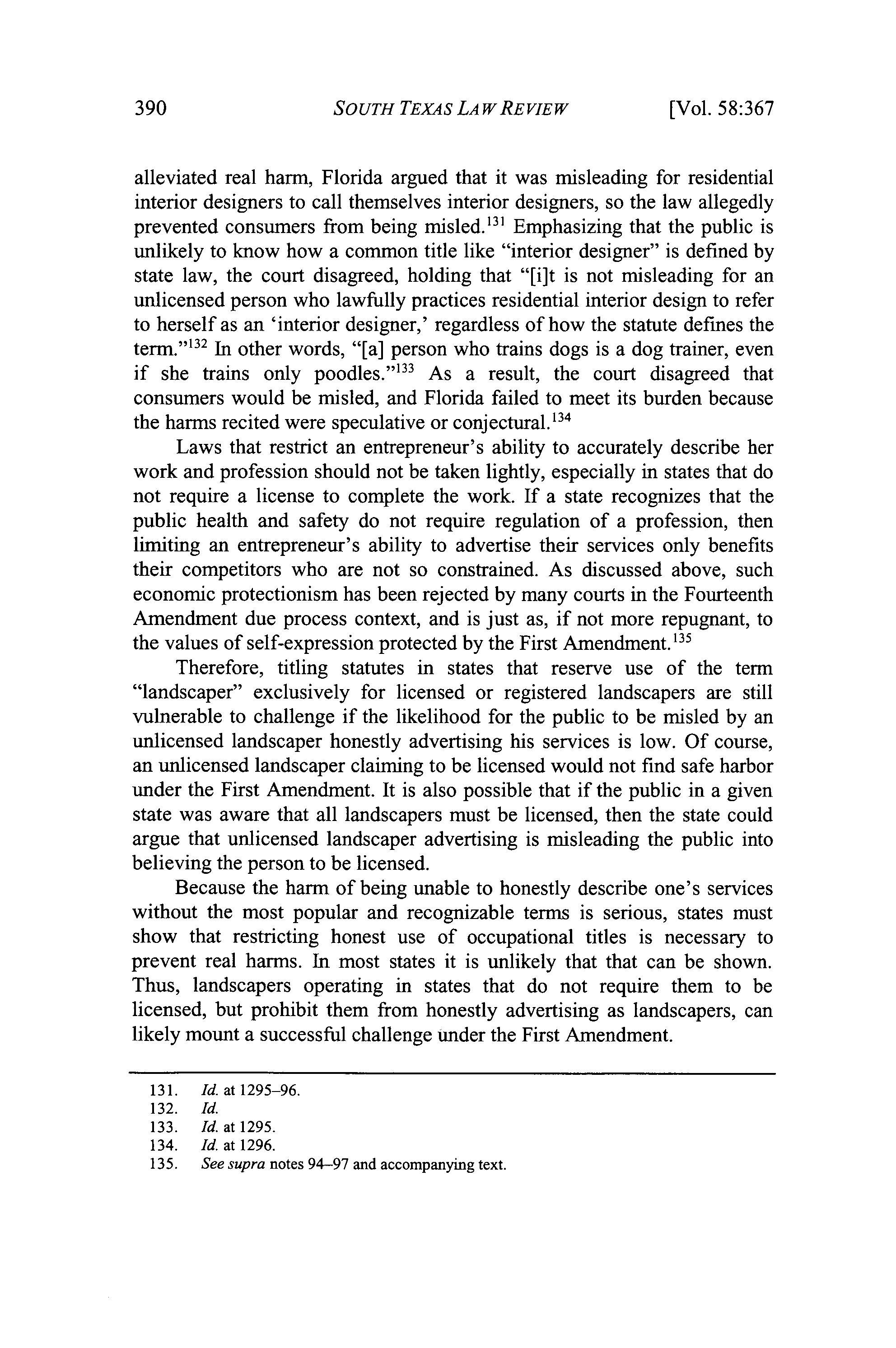 390 SOUTH TEXAS LAW REVIEW [Vol. 58:367

alleviated real harm, Florida argued that it was misleading for residential interior designers to call themselves interior designers, so the law allegedly prevented consumers from being misled.$^{131}$ Emphasizing that the public is unlikely to know how a common title like "interior designer" is defined by state law, the court disagreed, holding that "[i]t is not misleading for an unlicensed person who lawfully practices residential interior design to refer to herself as an 'interior designer,' regardless of how the statute defines the term."$^{132}$ In other words, "[a] person who trains dogs is a dog trainer, even if she trains only poodles."$^{133}$ As a result, the court disagreed that consumers would be misled, and Florida failed to meet its burden because the harms recited were speculative or conjectural.$^{134}$

Laws that restrict an entrepreneur's ability to accurately describe her work and profession should not be taken lightly, especially in states that do not require a license to complete the work. If a state recognizes that the public health and safety do not require regulation of a profession, then limiting an entrepreneur's ability to advertise their services only benefits their competitors who are not so constrained. As discussed above, such economic protectionism has been rejected by many courts in the Fourteenth Amendment due process context, and is just as, if not more repugnant, to the values of self-expression protected by the First Amendment.$^{135}$

Therefore, titling statutes in states that reserve use of the term "landscaper" exclusively for licensed or registered landscapers are still vulnerable to challenge if the likelihood for the public to be misled by an unlicensed landscaper honestly advertising his services is low. Of course, an unlicensed landscaper claiming to be licensed would not find safe harbor under the First Amendment. It is also possible that if the public in a given state was aware that all landscapers must be licensed, then the state could argue that unlicensed landscaper advertising is misleading the public into believing the person to be licensed.

Because the harm of being unable to honestly describe one's services without the most popular and recognizable terms is serious, states must show that restricting honest use of occupational titles is necessary to prevent real harms. In most states it is unlikely that that can be shown. Thus, landscapers operating in states that do not require them to be licensed, but prohibit them from honestly advertising as landscapers, can likely mount a successful challenge under the First Amendment.

131. Id. at 1295–96.
132. Id.
133. Id. at 1295.
134. Id. at 1296.
135. See supra notes 94–97 and accompanying text.